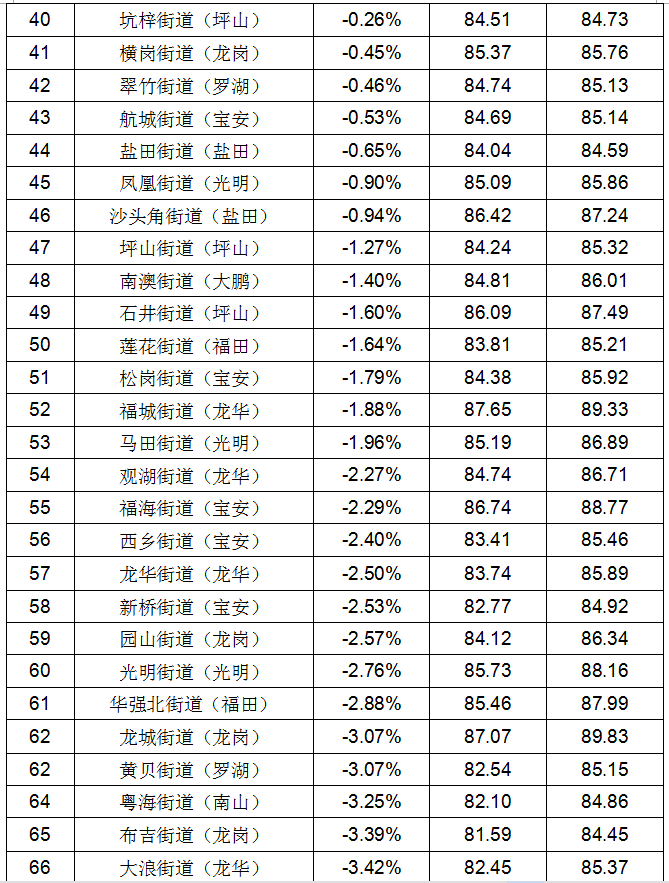 | 40 | 坑梓街道（坪山） | -0.26% | 84.51 | 84.73 |
|---|---|---|---|---|
| 41 | 横岗街道（龙岗） | -0.45% | 85.37 | 85.76 |
| 42 | 翠竹街道（罗湖） | -0.46% | 84.74 | 85.13 |
| 43 | 航城街道（宝安） | -0.53% | 84.69 | 85.14 |
| 44 | 盐田街道（盐田） | -0.65% | 84.04 | 84.59 |
| 45 | 凤凰街道（光明） | -0.90% | 85.09 | 85.86 |
| 46 | 沙头角街道（盐田） | -0.94% | 86.42 | 87.24 |
| 47 | 坪山街道（坪山） | -1.27% | 84.24 | 85.32 |
| 48 | 南澳街道（大鹏） | -1.40% | 84.81 | 86.01 |
| 49 | 石井街道（坪山） | -1.60% | 86.09 | 87.49 |
| 50 | 莲花街道（福田） | -1.64% | 83.81 | 85.21 |
| 51 | 松岗街道（宝安） | -1.79% | 84.38 | 85.92 |
| 52 | 福城街道（龙华） | -1.88% | 87.65 | 89.33 |
| 53 | 马田街道（光明） | -1.96% | 85.19 | 86.89 |
| 54 | 观湖街道（龙华） | -2.27% | 84.74 | 86.71 |
| 55 | 福海街道（宝安） | -2.29% | 86.74 | 88.77 |
| 56 | 西乡街道（宝安） | -2.40% | 83.41 | 85.46 |
| 57 | 龙华街道（龙华） | -2.50% | 83.74 | 85.89 |
| 58 | 新桥街道（宝安） | -2.53% | 82.77 | 84.92 |
| 59 | 园山街道（龙岗） | -2.57% | 84.12 | 86.34 |
| 60 | 光明街道（光明） | -2.76% | 85.73 | 88.16 |
| 61 | 华强北街道（福田） | -2.88% | 85.46 | 87.99 |
| 62 | 龙城街道（龙岗） | -3.07% | 87.07 | 89.83 |
| 62 | 黄贝街道（罗湖） | -3.07% | 82.54 | 85.15 |
| 64 | 粤海街道（南山） | -3.25% | 82.10 | 84.86 |
| 65 | 布吉街道（龙岗） | -3.39% | 81.59 | 84.45 |
| 66 | 大浪街道（龙华） | -3.42% | 82.45 | 85.37 |